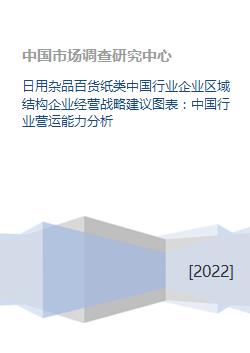 中国市场调查研究中心

日用杂品百货纸类中国行业企业区域结构企业经营战略建议图表：中国行业营运能力分析

[2022]